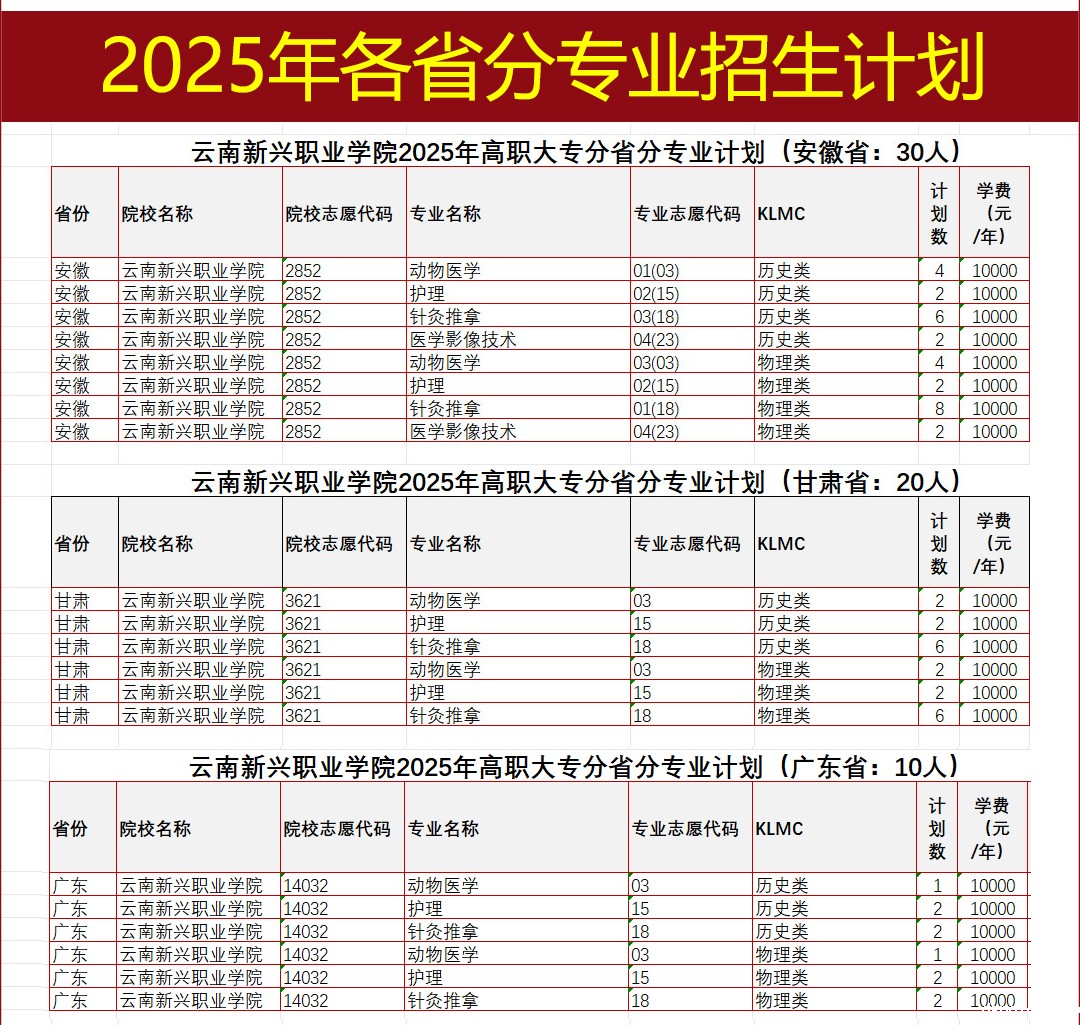 2025年各省分专业招生计划

云南新兴职业学院2025年高职大专分省分专业计划（安徽省：30人）

| 省份 | 院校名称 | 院校志愿代码 | 专业名称 | 专业志愿代码 | KLMC | 计划数 | 学费（元/年） |
|---|---|---|---|---|---|---|---|
| 安徽 | 云南新兴职业学院 | 2852 | 动物医学 | 01(03) | 历史类 | 4 | 10000 |
| 安徽 | 云南新兴职业学院 | 2852 | 护理 | 02(15) | 历史类 | 2 | 10000 |
| 安徽 | 云南新兴职业学院 | 2852 | 针灸推拿 | 03(18) | 历史类 | 6 | 10000 |
| 安徽 | 云南新兴职业学院 | 2852 | 医学影像技术 | 04(23) | 历史类 | 2 | 10000 |
| 安徽 | 云南新兴职业学院 | 2852 | 动物医学 | 03(03) | 物理类 | 4 | 10000 |
| 安徽 | 云南新兴职业学院 | 2852 | 护理 | 02(15) | 物理类 | 2 | 10000 |
| 安徽 | 云南新兴职业学院 | 2852 | 针灸推拿 | 01(18) | 物理类 | 8 | 10000 |
| 安徽 | 云南新兴职业学院 | 2852 | 医学影像技术 | 04(23) | 物理类 | 2 | 10000 |

云南新兴职业学院2025年高职大专分省分专业计划（甘肃省：20人）

| 省份 | 院校名称 | 院校志愿代码 | 专业名称 | 专业志愿代码 | KLMC | 计划数 | 学费（元/年） |
|---|---|---|---|---|---|---|---|
| 甘肃 | 云南新兴职业学院 | 3621 | 动物医学 | 03 | 历史类 | 2 | 10000 |
| 甘肃 | 云南新兴职业学院 | 3621 | 护理 | 15 | 历史类 | 2 | 10000 |
| 甘肃 | 云南新兴职业学院 | 3621 | 针灸推拿 | 18 | 历史类 | 6 | 10000 |
| 甘肃 | 云南新兴职业学院 | 3621 | 动物医学 | 03 | 物理类 | 2 | 10000 |
| 甘肃 | 云南新兴职业学院 | 3621 | 护理 | 15 | 物理类 | 2 | 10000 |
| 甘肃 | 云南新兴职业学院 | 3621 | 针灸推拿 | 18 | 物理类 | 6 | 10000 |

云南新兴职业学院2025年高职大专分省分专业计划（广东省：10人）

| 省份 | 院校名称 | 院校志愿代码 | 专业名称 | 专业志愿代码 | KLMC | 计划数 | 学费（元/年） |
|---|---|---|---|---|---|---|---|
| 广东 | 云南新兴职业学院 | 14032 | 动物医学 | 03 | 历史类 | 1 | 10000 |
| 广东 | 云南新兴职业学院 | 14032 | 护理 | 15 | 历史类 | 2 | 10000 |
| 广东 | 云南新兴职业学院 | 14032 | 针灸推拿 | 18 | 历史类 | 2 | 10000 |
| 广东 | 云南新兴职业学院 | 14032 | 动物医学 | 03 | 物理类 | 1 | 10000 |
| 广东 | 云南新兴职业学院 | 14032 | 护理 | 15 | 物理类 | 2 | 10000 |
| 广东 | 云南新兴职业学院 | 14032 | 针灸推拿 | 18 | 物理类 | 2 | 10000 |